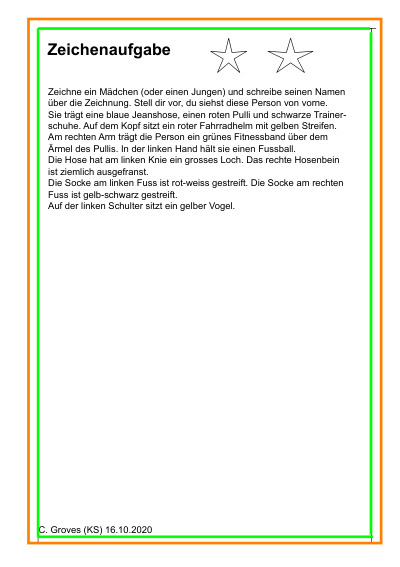 Zeichenaufgabe

Zeichne ein Mädchen (oder einen Jungen) und schreibe seinen Namen über die Zeichnung. Stell dir vor, du siehst diese Person von vorne.
Sie trägt eine blaue Jeanshose, einen roten Pulli und schwarze Trainerschuhe. Auf dem Kopf sitzt ein roter Fahrradhelm mit gelben Streifen.
Am rechten Arm trägt die Person ein grünes Fitnessband über dem Ärmel des Pullis. In der linken Hand hält sie einen Fussball.
Die Hose hat am linken Knie ein grosses Loch. Das rechte Hosenbein ist ziemlich ausgefranst.
Die Socke am linken Fuss ist rot-weiss gestreift. Die Socke am rechten Fuss ist gelb-schwarz gestreift.
Auf der linken Schulter sitzt ein gelber Vogel.

C. Groves (KS) 16.10.2020